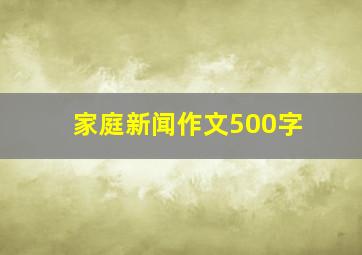 家庭新闻作文500字